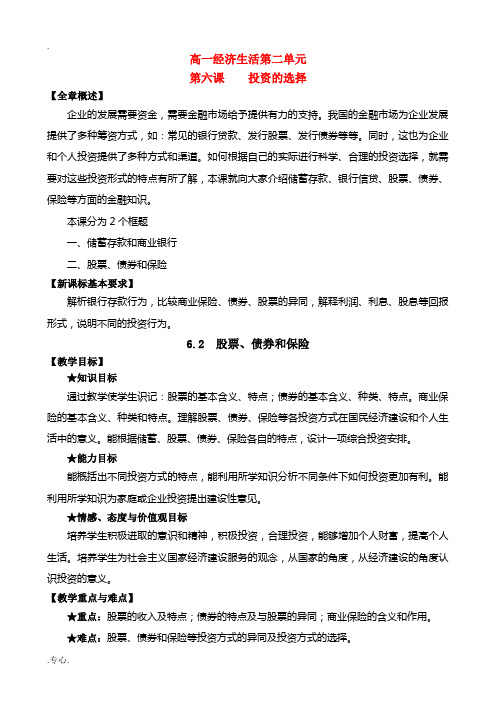 高一经济生活第二单元
第六课　　投资的选择

【全章概述】

企业的发展需要资金，需要金融市场给予提供有力的支持。我国的金融市场为企业发展提供了多种筹资方式，如：常见的银行贷款、发行股票、发行债券等等。同时，这也为企业和个人投资提供了多种方式和渠道。如何根据自己的实际进行科学、合理的投资选择，就需要对这些投资形式的特点有所了解，本课就向大家介绍储蓄存款、银行信贷、股票、债券、保险等方面的金融知识。

本课分为 2 个框题

一、储蓄存款和商业银行

二、股票、债券和保险

【新课标基本要求】

解析银行存款行为，比较商业保险、债券、股票的异同，解释利润、利息、股息等回报形式，说明不同的投资行为。

6.2　股票、债券和保险

【教学目标】

★知识目标

通过教学使学生识记：股票的基本含义、特点；债券的基本含义、种类、特点。商业保险的基本含义、种类和特点。理解股票、债券、保险等各投资方式在国民经济建设和个人生活中的意义。能根据储蓄、股票、债券、保险各自的特点，设计一项综合投资安排。

★能力目标

能概括出不同投资方式的特点，能利用所学知识分析不同条件下如何投资更加有利。能利用所学知识为家庭或企业投资提出建设性意见。

★情感、态度与价值观目标

培养学生积极进取的意识和精神，积极投资，合理投资，能够增加个人财富，提高个人生活。培养学生为社会主义国家经济建设服务的观念，从国家的角度，从经济建设的角度认识投资的意义。

【教学重点与难点】

★重点：股票的收入及特点；债券的特点及与股票的异同；商业保险的含义和作用。

★难点：股票、债券和保险等投资方式的异同及投资方式的选择。

.专心.